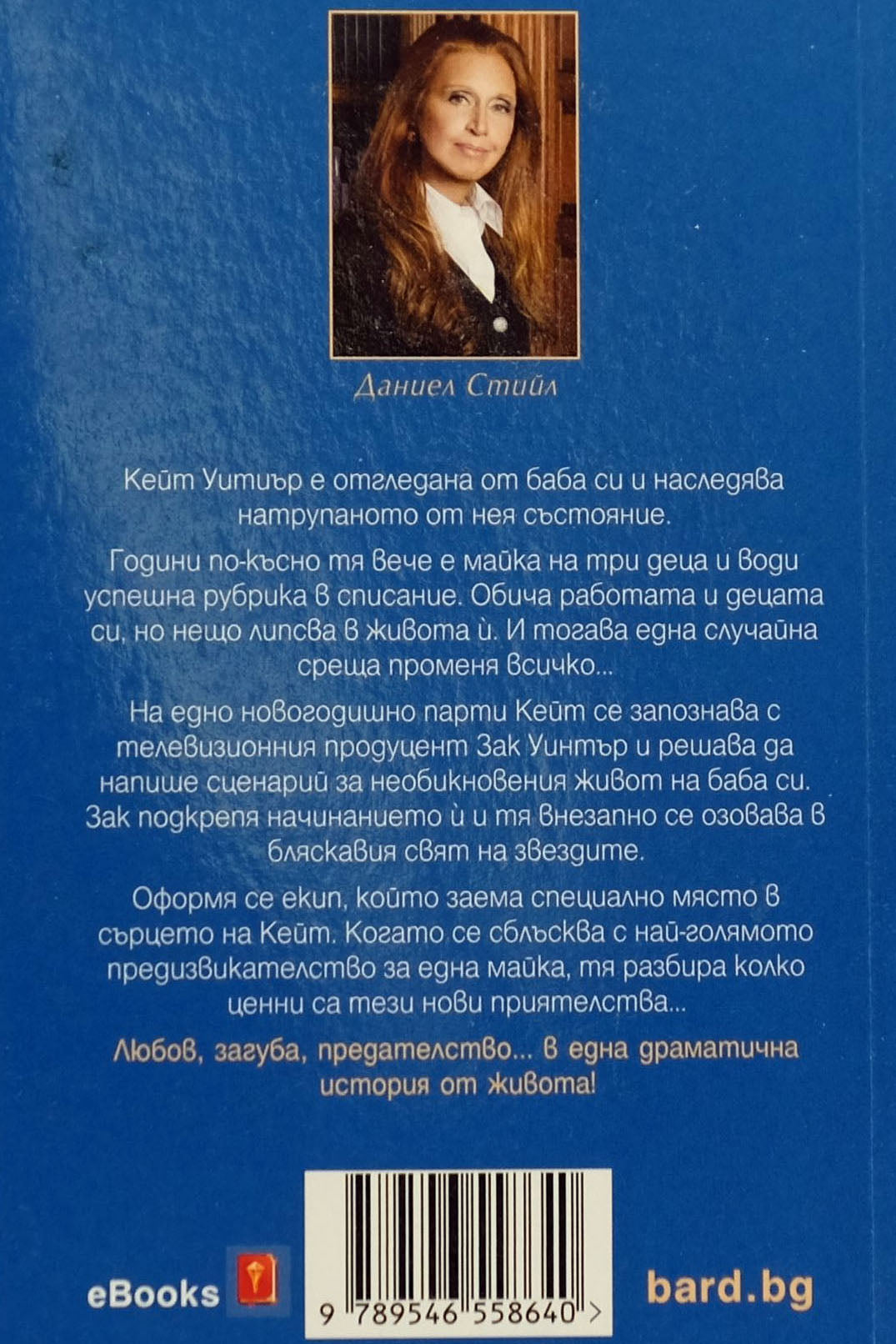 Даниел Стийл

Кейт Уитиър е отгледана от баба си и наследява натрупаното от нея състояние.

Години по-късно тя вече е майка на три деца и води успешна рубрика в списание. Обича работата и децата си, но нещо липсва в живота ѝ. И тогава една случайна среща променя всичко...

На едно новогодишно парти Кейт се запознава с телевизионния продуцент Зак Уинтър и решава да напише сценарий за необикновения живот на баба си. Зак подкрепя начинанието ѝ и тя внезапно се озовава в бляскавия свят на звездите.

Оформя се екип, който заема специално място в сърцето на Кейт. Когато се сблъсква с най-голямото предизвикателство за една майка, тя разбира колко ценни са тези нови приятелства...

Любов, загуба, предателство... в една драматична история от живота!

eBooks

9 789546 558640 >

bard.bg